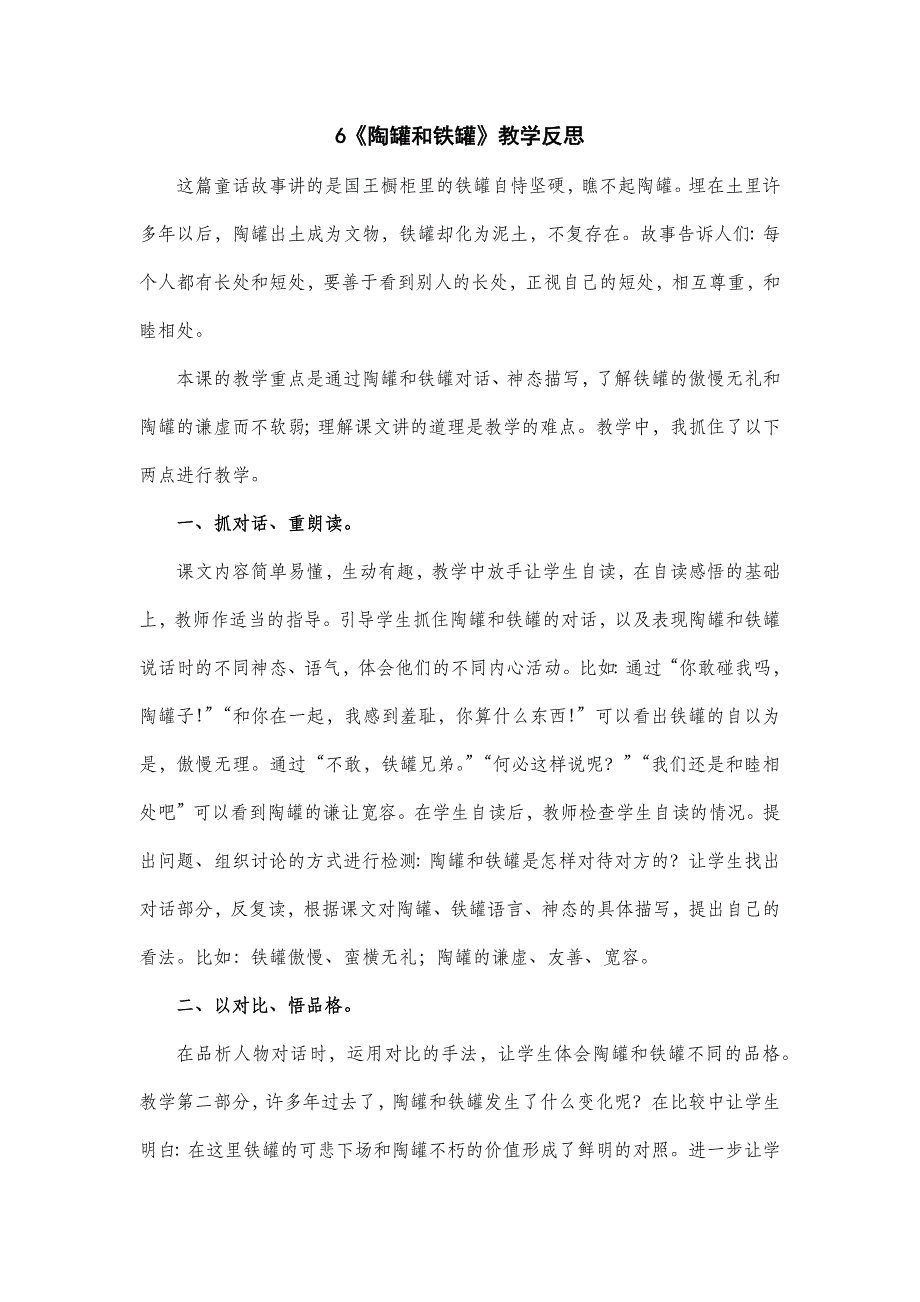 6《陶罐和铁罐》教学反思

这篇童话故事讲的是国王橱柜里的铁罐自恃坚硬，瞧不起陶罐。埋在土里许多年以后，陶罐出土成为文物，铁罐却化为泥土，不复存在。故事告诉人们：每个人都有长处和短处，要善于看到别人的长处，正视自己的短处，相互尊重，和睦相处。

本课的教学重点是通过陶罐和铁罐对话、神态描写，了解铁罐的傲慢无礼和陶罐的谦虚而不软弱；理解课文讲的道理是教学的难点。教学中，我抓住了以下两点进行教学。

一、抓对话、重朗读。

课文内容简单易懂，生动有趣，教学中放手让学生自读，在自读感悟的基础上，教师作适当的指导。引导学生抓住陶罐和铁罐的对话，以及表现陶罐和铁罐说话时的不同神态、语气，体会他们的不同内心活动。比如：通过“你敢碰我吗，陶罐子！”“和你在一起，我感到羞耻，你算什么东西！”可以看出铁罐的自以为是，傲慢无理。通过“不敢，铁罐兄弟。”“何必这样说呢？”“我们还是和睦相处吧”可以看到陶罐的谦让宽容。在学生自读后，教师检查学生自读的情况。提出问题、组织讨论的方式进行检测：陶罐和铁罐是怎样对待对方的？让学生找出对话部分，反复读，根据课文对陶罐、铁罐语言、神态的具体描写，提出自己的看法。比如：铁罐傲慢、蛮横无礼；陶罐的谦虚、友善、宽容。

二、以对比、悟品格。

在品析人物对话时，运用对比的手法，让学生体会陶罐和铁罐不同的品格。教学第二部分，许多年过去了，陶罐和铁罐发生了什么变化呢？在比较中让学生明白：在这里铁罐的可悲下场和陶罐不朽的价值形成了鲜明的对照。进一步让学